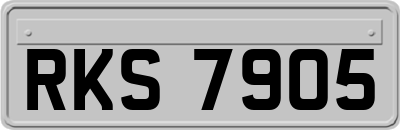 RKS 7905